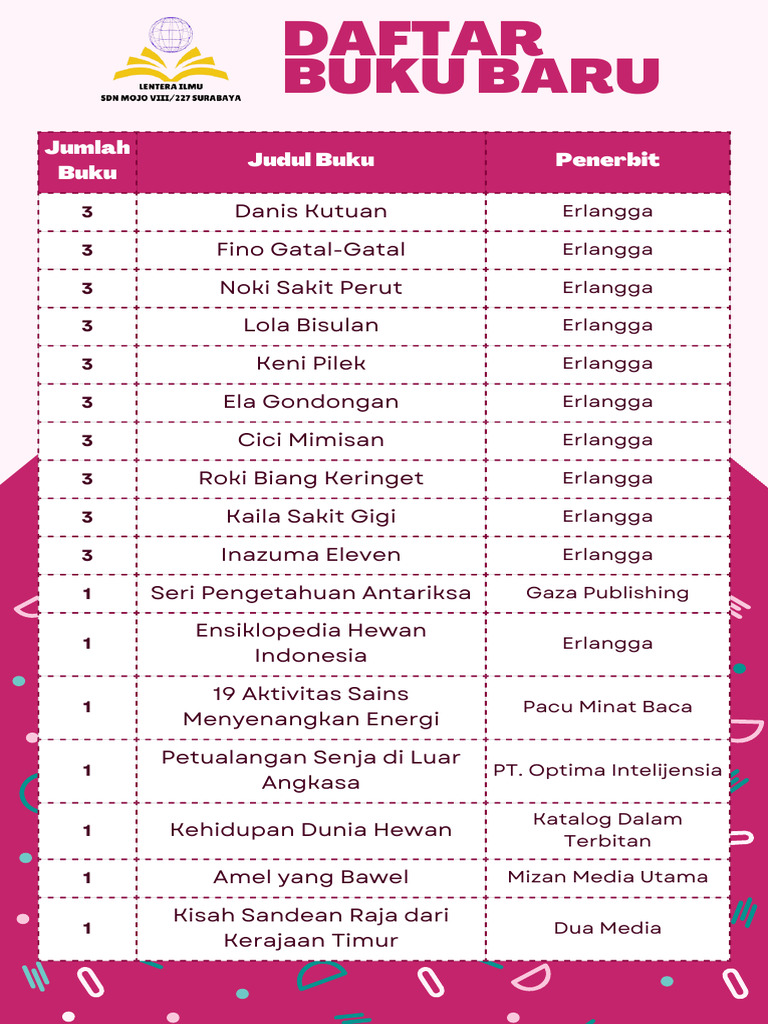 LENTERA ILMU
SDN MOJO VIII/227 SURABAYA

DAFTAR BUKU BARU

| Jumlah Buku | Judul Buku | Penerbit |
|---|---|---|
| 3 | Danis Kutuan | Erlangga |
| 3 | Fino Gatal-Gatal | Erlangga |
| 3 | Noki Sakit Perut | Erlangga |
| 3 | Lola Bisulan | Erlangga |
| 3 | Keni Pilek | Erlangga |
| 3 | Ela Gondongan | Erlangga |
| 3 | Cici Mimisan | Erlangga |
| 3 | Roki Biang Keringet | Erlangga |
| 3 | Kaila Sakit Gigi | Erlangga |
| 3 | Inazuma Eleven | Erlangga |
| 1 | Seri Pengetahuan Antariksa | Gaza Publishing |
| 1 | Ensiklopedia Hewan Indonesia | Erlangga |
| 1 | 19 Aktivitas Sains Menyenangkan Energi | Pacu Minat Baca |
| 1 | Petualangan Senja di Luar Angkasa | PT. Optima Intelijensia |
| 1 | Kehidupan Dunia Hewan | Katalog Dalam Terbitan |
| 1 | Amel yang Bawel | Mizan Media Utama |
| 1 | Kisah Sandean Raja dari Kerajaan Timur | Dua Media |